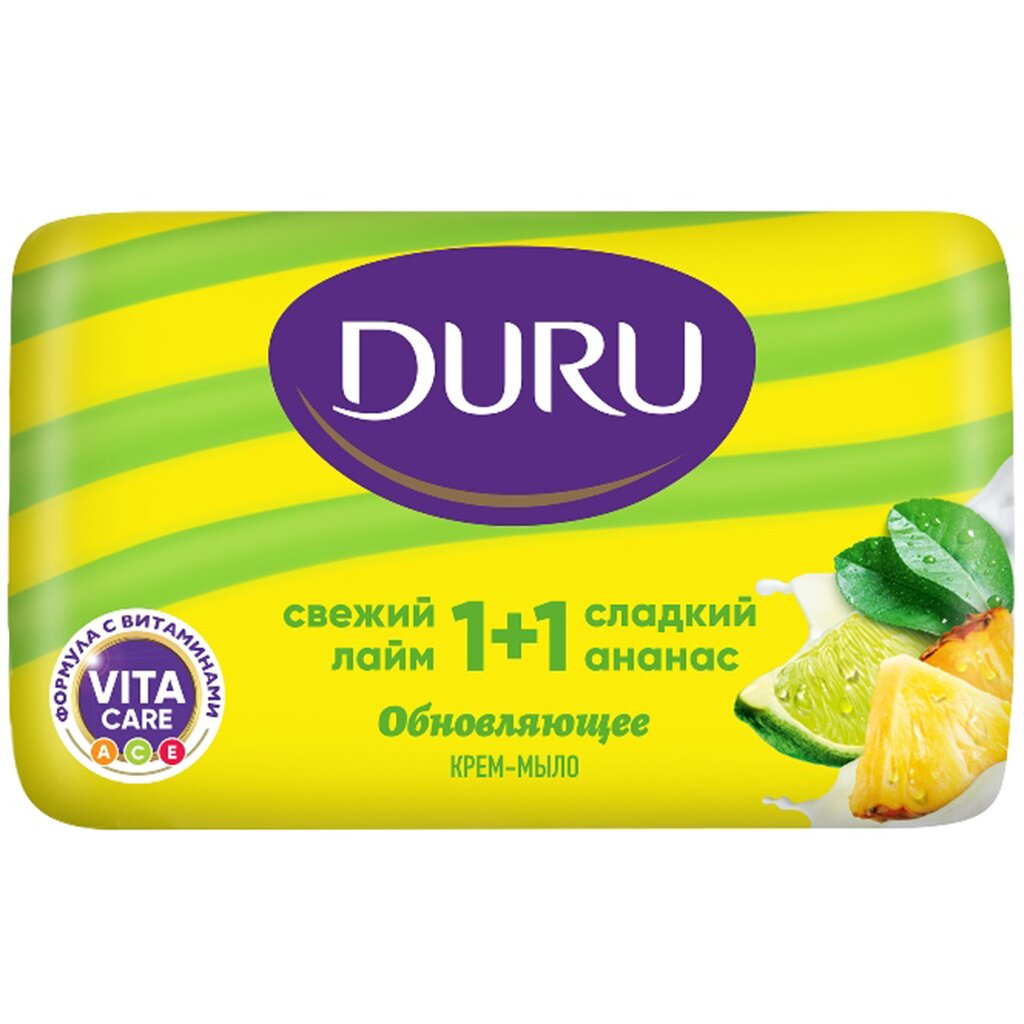 DURU

свежий лайм 1+1 сладкий ананас

Обновляющее
КРЕМ-МЫЛО

ФОРМУЛА С ВИТАМИНАМИ
VITA CARE
A C E